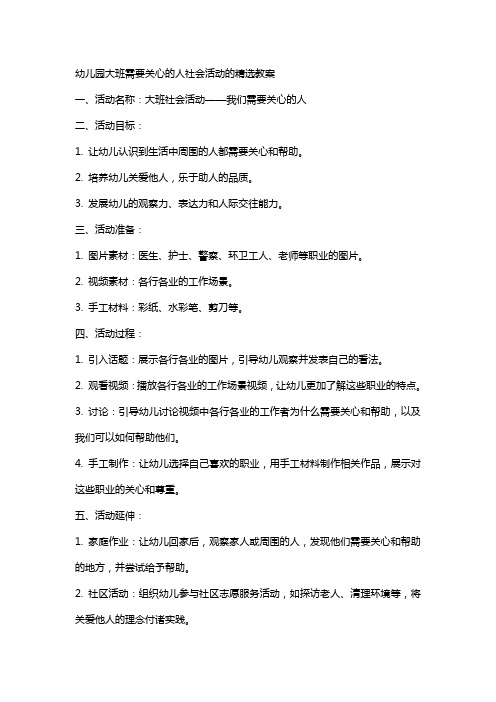 幼儿园大班需要关心的人社会活动的精选教案

一、活动名称：大班社会活动——我们需要关心的人

二、活动目标：

1. 让幼儿认识到生活中周围的人都需要关心和帮助。

2. 培养幼儿关爱他人，乐于助人的品质。

3. 发展幼儿的观察力、表达力和人际交往能力。

三、活动准备：

1. 图片素材：医生、护士、警察、环卫工人、老师等职业的图片。

2. 视频素材：各行各业的工作场景。

3. 手工材料：彩纸、水彩笔、剪刀等。

四、活动过程：

1. 引入话题：展示各行各业的图片，引导幼儿观察并发表自己的看法。

2. 观看视频：播放各行各业的工作场景视频，让幼儿更加了解这些职业的特点。

3. 讨论：引导幼儿讨论视频中各行各业的工作者为什么需要关心和帮助，以及我们可以如何帮助他们。

4. 手工制作：让幼儿选择自己喜欢的职业，用手工材料制作相关作品，展示对这些职业的关心和尊重。

五、活动延伸：

1. 家庭作业：让幼儿回家后，观察家人或周围的人，发现他们需要关心和帮助的地方，并尝试给予帮助。

2. 社区活动：组织幼儿参与社区志愿服务活动，如探访老人、清理环境等，将关爱他人的理念付诸实践。